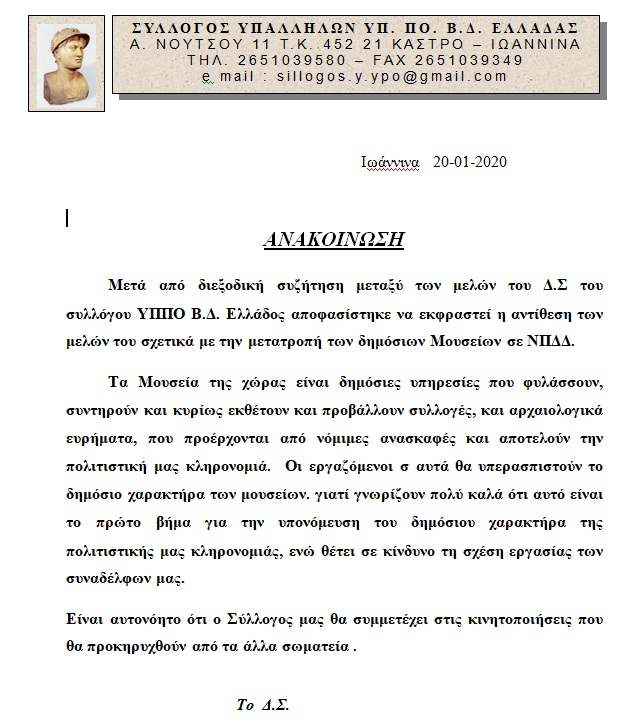 ΣΥΛΛΟΓΟΣ ΥΠΑΛΛΗΛΩΝ ΥΠ. ΠΟ. Β.Δ. ΕΛΛΑΔΑΣ
Α. ΝΟΥΤΣΟΥ 11 Τ.Κ. 452 21 ΚΑΣΤΡΟ – ΙΩΑΝΝΙΝΑ
ΤΗΛ. 2651039580 – FAX 2651039349
e mail : sillogos.y.ypo@gmail.com

Ιωάννινα 20-01-2020

ΑΝΑΚΟΙΝΩΣΗ

Μετά από διεξοδική συζήτηση μεταξύ των μελών του Δ.Σ του συλλόγου ΥΠΠΟ Β.Δ. Ελλάδος αποφασίστηκε να εκφραστεί η αντίθεση των μελών του σχετικά με την μετατροπή των δημόσιων Μουσείων σε ΝΠΔΔ.

Τα Μουσεία της χώρας είναι δημόσιες υπηρεσίες που φυλάσσουν, συντηρούν και κυρίως εκθέτουν και προβάλλουν συλλογές, και αρχαιολογικά ευρήματα, που προέρχονται από νόμιμες ανασκαφές και αποτελούν την πολιτιστική μας κληρονομιά. Οι εργαζόμενοι σ αυτά θα υπερασπιστούν το δημόσιο χαρακτήρα των μουσείων. γιατί γνωρίζουν πολύ καλά ότι αυτό είναι το πρώτο βήμα για την υπονόμευση του δημόσιου χαρακτήρα της πολιτιστικής μας κληρονομιάς, ενώ θέτει σε κίνδυνο τη σχέση εργασίας των συναδέλφων μας.

Είναι αυτονόητο ότι ο Σύλλογος μας θα συμμετέχει στις κινητοποιήσεις που θα προκηρυχθούν από τα άλλα σωματεία .

Το Δ.Σ.